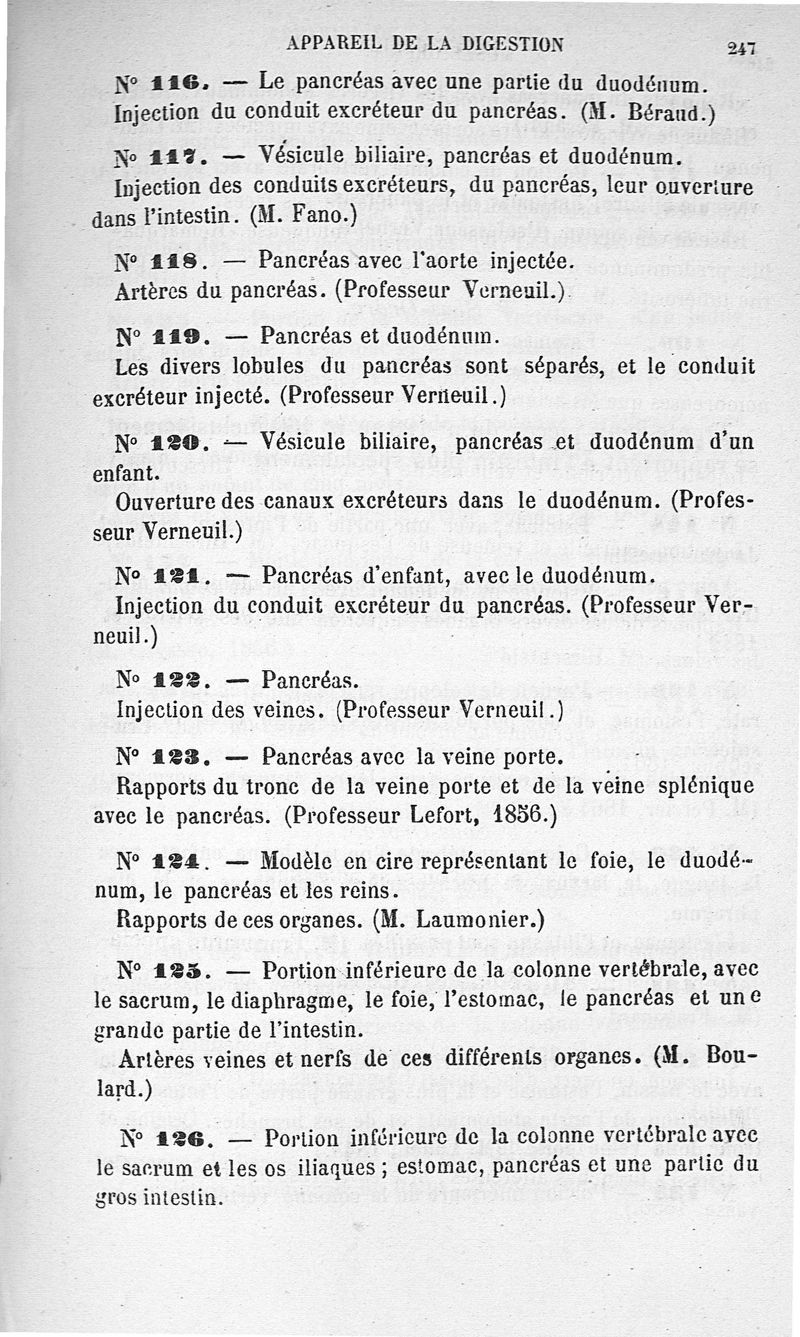 APPAREIL DE LA DIGESTION 247

N° 116. — Le pancréas avec une partie du duodénum.
Injection du conduit excréteur du pancréas. (M. Béraud.)

N° 117. — Vésicule biliaire, pancréas et duodénum.
Injection des conduits excréteurs, du pancréas, leur ouverture dans l'intestin. (M. Fano.)

N° 118. — Pancréas avec l'aorte injectée.
Artères du pancréas. (Professeur Verneuil.)

N° 119. — Pancréas et duodénum.
Les divers lobules du pancréas sont séparés, et le conduit excréteur injecté. (Professeur Verneuil.)

N° 120. — Vésicule biliaire, pancréas et duodénum d'un enfant.
Ouverture des canaux excréteurs dans le duodénum. (Professeur Verneuil.)

N° 121. — Pancréas d'enfant, avec le duodénum.
Injection du conduit excréteur du pancréas. (Professeur Verneuil.)

N° 122. — Pancréas.
Injection des veines. (Professeur Verneuil.)

N° 123. — Pancréas avec la veine porte.
Rapports du tronc de la veine porte et de la veine splénique avec le pancréas. (Professeur Lefort, 1856.)

N° 124. — Modèle en cire représentant le foie, le duodénum, le pancréas et les reins.
Rapports de ces organes. (M. Laumonier.)

N° 125. — Portion inférieure de la colonne vertébrale, avec le sacrum, le diaphragme, le foie, l'estomac, le pancréas et une grande partie de l'intestin.
Artères veines et nerfs de ces différents organes. (M. Boulard.)

N° 126. — Portion inférieure de la colonne vertébrale avec le sacrum et les os iliaques ; estomac, pancréas et une partie du gros intestin.